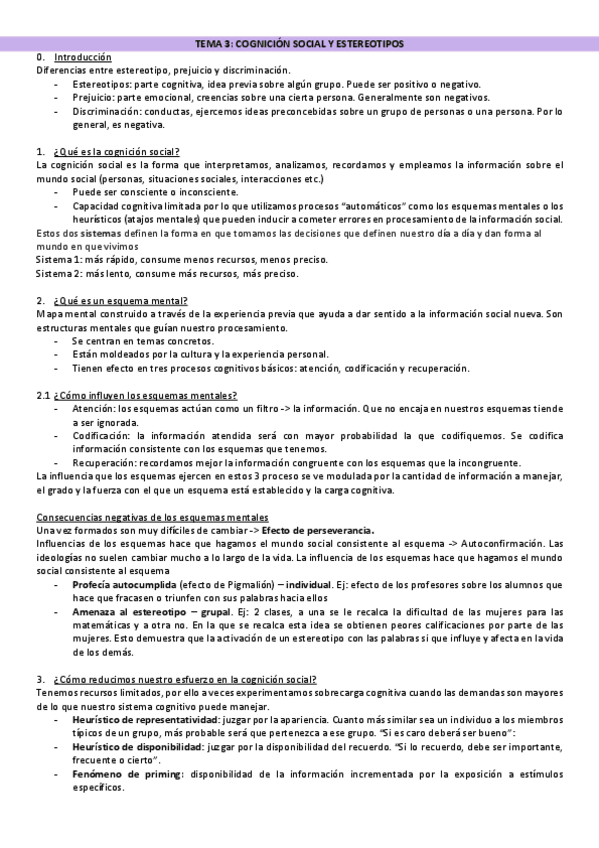 TEMA 3: COGNICIÓN SOCIAL Y ESTEREOTIPOS

0. Introducción

Diferencias entre estereotipo, prejuicio y discriminación.

- Estereotipos: parte cognitiva, idea previa sobre algún grupo. Puede ser positivo o negativo.
- Prejuicio: parte emocional, creencias sobre una cierta persona. Generalmente son negativos.
- Discriminación: conductas, ejercemos ideas preconcebidas sobre un grupo de personas o una persona. Por lo general, es negativa.

1. ¿Qué es la cognición social?

La cognición social es la forma que interpretamos, analizamos, recordamos y empleamos la información sobre el mundo social (personas, situaciones sociales, interacciones etc.)

- Puede ser consciente o inconsciente.
- Capacidad cognitiva limitada por lo que utilizamos procesos "automáticos" como los esquemas mentales o los heurísticos (atajos mentales) que pueden inducir a cometer errores en procesamiento de la información social.

Estos dos sistemas definen la forma en que tomamos las decisiones que definen nuestro día a día y dan forma al mundo en que vivimos

Sistema 1: más rápido, consume menos recursos, menos preciso.

Sistema 2: más lento, consume más recursos, más preciso.

2. ¿Qué es un esquema mental?

Mapa mental construido a través de la experiencia previa que ayuda a dar sentido a la información social nueva. Son estructuras mentales que guían nuestro procesamiento.

- Se centran en temas concretos.
- Están moldeados por la cultura y la experiencia personal.
- Tienen efecto en tres procesos cognitivos básicos: atención, codificación y recuperación.

2.1 ¿Cómo influyen los esquemas mentales?

- Atención: los esquemas actúan como un filtro -> la información. Que no encaja en nuestros esquemas tiende a ser ignorada.
- Codificación: la información atendida será con mayor probabilidad la que codifiquemos. Se codifica información consistente con los esquemas que tenemos.
- Recuperación: recordamos mejor la información congruente con los esquemas que la incongruente.

La influencia que los esquemas ejercen en estos 3 proceso se ve modulada por la cantidad de información a manejar, el grado y la fuerza con el que un esquema está establecido y la carga cognitiva.

Consecuencias negativas de los esquemas mentales

Una vez formados son muy difíciles de cambiar -> Efecto de perseverancia.

Influencias de los esquemas hace que hagamos el mundo social consistente al esquema -> Autoconfirmación. Las ideologías no suelen cambiar mucho a lo largo de la vida. La influencia de los esquemas hace que hagamos el mundo social consistente al esquema

- Profecía autocumplida (efecto de Pigmalión) – individual. Ej: efecto de los profesores sobre los alumnos que hace que fracasen o triunfen con sus palabras hacia ellos
- Amenaza al estereotipo – grupal. Ej: 2 clases, a una se le recalca la dificultad de las mujeres para las matemáticas y a otra no. En la que se recalca esta idea se obtienen peores calificaciones por parte de las mujeres. Esto demuestra que la activación de un estereotipo con las palabras si que influye y afecta en la vida de los demás.

3. ¿Cómo reducimos nuestro esfuerzo en la cognición social?

Tenemos recursos limitados, por ello a veces experimentamos sobrecarga cognitiva cuando las demandas son mayores de lo que nuestro sistema cognitivo puede manejar.

- Heurístico de representatividad: juzgar por la apariencia. Cuanto más similar sea un individuo a los miembros típicos de un grupo, más probable será que pertenezca a ese grupo. "Si es caro deberá ser bueno":
- Heurístico de disponibilidad: juzgar por la disponibilidad del recuerdo. "Si lo recuerdo, debe ser importante, frecuente o cierto".
- Fenómeno de priming: disponibilidad de la información incrementada por la exposición a estímulos específicos.